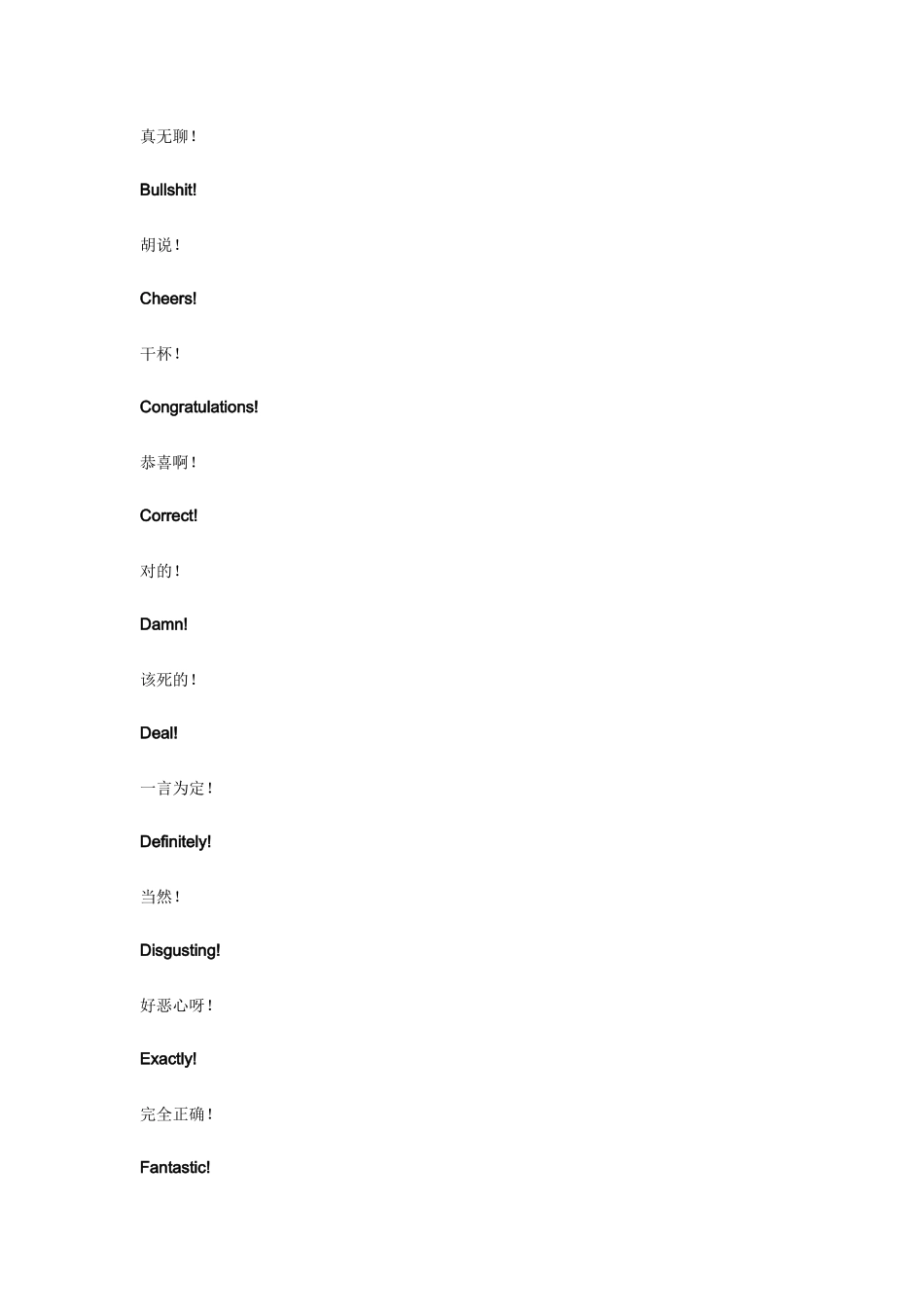 真无聊！

Bullshit!

胡说！

Cheers!

干杯！

Congratulations!

恭喜啊！

Correct!

对的！

Damn!

该死的！

Deal!

一言为定！

Definitely!

当然！

Disgusting!

好恶心呀！

Exactly!

完全正确！

Fantastic!